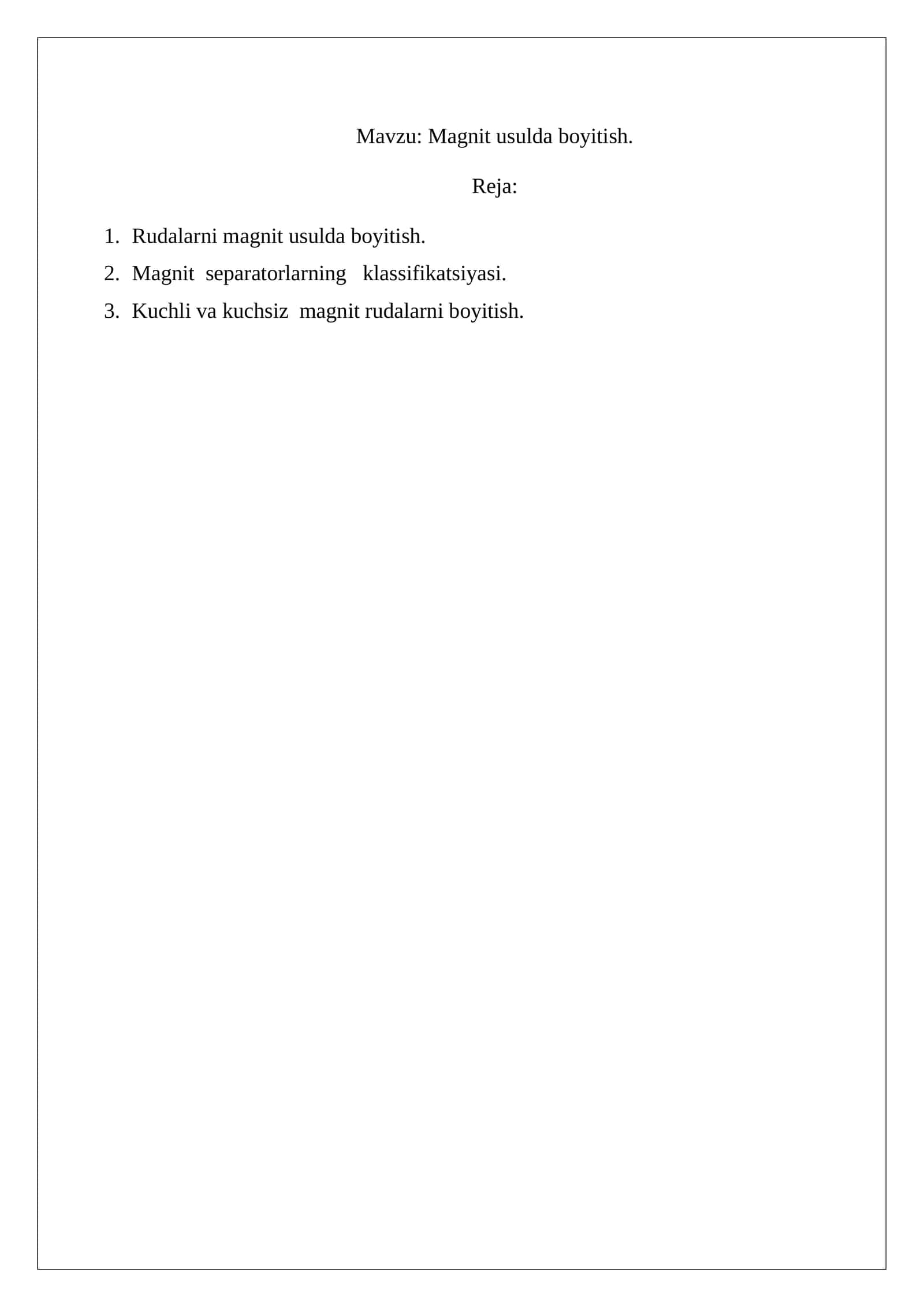 Mavzu: Magnit usulda boyitish.

Reja:

1. Rudalarni magnit usulda boyitish.
2. Magnit separatorlarning klassifikatsiyasi.
3. Kuchli va kuchsiz magnit rudalarni boyitish.